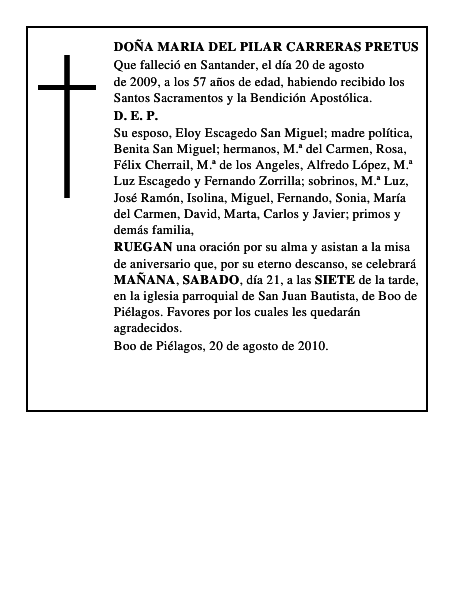 DOÑA MARIA DEL PILAR CARRERAS PRETUS
Que falleció en Santander, el día 20 de agosto de 2009, a los 57 años de edad, habiendo recibido los Santos Sacramentos y la Bendición Apostólica.
D. E. P.
Su esposo, Eloy Escagedo San Miguel; madre política, Benita San Miguel; hermanos, M.ª del Carmen, Rosa, Félix Cherrail, M.ª de los Angeles, Alfredo López, M.ª Luz Escagedo y Fernando Zorrilla; sobrinos, M.ª Luz, José Ramón, Isolina, Miguel, Fernando, Sonia, María del Carmen, David, Marta, Carlos y Javier; primos y demás familia,
RUEGAN una oración por su alma y asistan a la misa de aniversario que, por su eterno descanso, se celebrará MAÑANA, SABADO, día 21, a las SIETE de la tarde, en la iglesia parroquial de San Juan Bautista, de Boo de Piélagos. Favores por los cuales les quedarán agradecidos.
Boo de Piélagos, 20 de agosto de 2010.